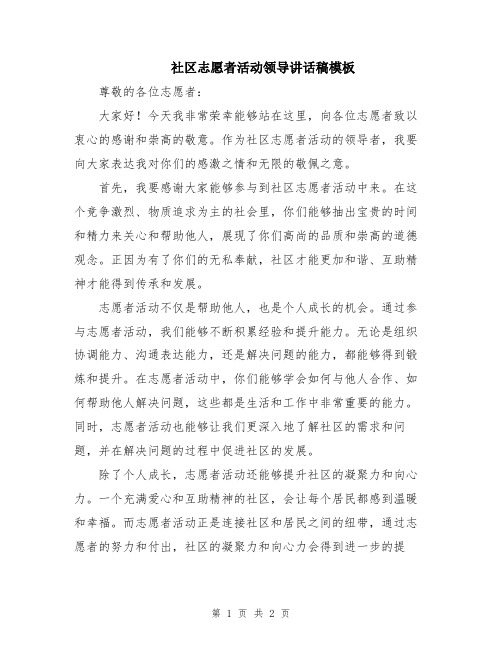 社区志愿者活动领导讲话稿模板

尊敬的各位志愿者：

大家好！今天我非常荣幸能够站在这里，向各位志愿者致以衷心的感谢和崇高的敬意。作为社区志愿者活动的领导者，我要向大家表达我对你们的感激之情和无限的敬佩之意。

首先，我要感谢大家能够参与到社区志愿者活动中来。在这个竞争激烈、物质追求为主的社会里，你们能够抽出宝贵的时间和精力来关心和帮助他人，展现了你们高尚的品质和崇高的道德观念。正因为有了你们的无私奉献，社区才能更加和谐、互助精神才能得到传承和发展。

志愿者活动不仅是帮助他人，也是个人成长的机会。通过参与志愿者活动，我们能够不断积累经验和提升能力。无论是组织协调能力、沟通表达能力，还是解决问题的能力，都能够得到锻炼和提升。在志愿者活动中，你们能够学会如何与他人合作、如何帮助他人解决问题，这些都是生活和工作中非常重要的能力。同时，志愿者活动也能够让我们更深入地了解社区的需求和问题，并在解决问题的过程中促进社区的发展。

除了个人成长，志愿者活动还能够提升社区的凝聚力和向心力。一个充满爱心和互助精神的社区，会让每个居民都感到温暖和幸福。而志愿者活动正是连接社区和居民之间的纽带，通过志愿者的努力和付出，社区的凝聚力和向心力会得到进一步的提

第 1 页 共 2 页